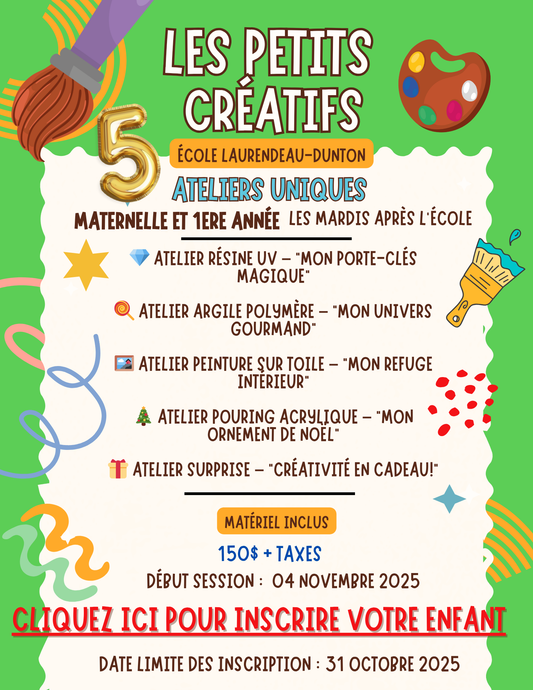 LES PETITS CRÉATIFS

5

ÉCOLE LAURENDEAU-DUNTON

ATELIERS UNIQUES

MATERNELLE ET 1ERE ANNÉE LES MARDIS APRÈS L'ÉCOLE

💎 ATELIER RÉSINE UV – "MON PORTE-CLÉS MAGIQUE"

🍭 ATELIER ARGILE POLYMÈRE – "MON UNIVERS GOURMAND"

🖼️ ATELIER PEINTURE SUR TOILE – "MON REFUGE INTÉRIEUR"

🎄 ATELIER POURING ACRYLIQUE – "MON ORNEMENT DE NOËL"

🎁 ATELIER SURPRISE – "CRÉATIVITÉ EN CADEAU!"

MATÉRIEL INCLUS

150$ + TAXES

DÉBUT SESSION : 04 NOVEMBRE 2025

CLIQUEZ ICI POUR INSCRIRE VOTRE ENFANT

DATE LIMITE DES INSCRIPTION : 31 OCTOBRE 2025